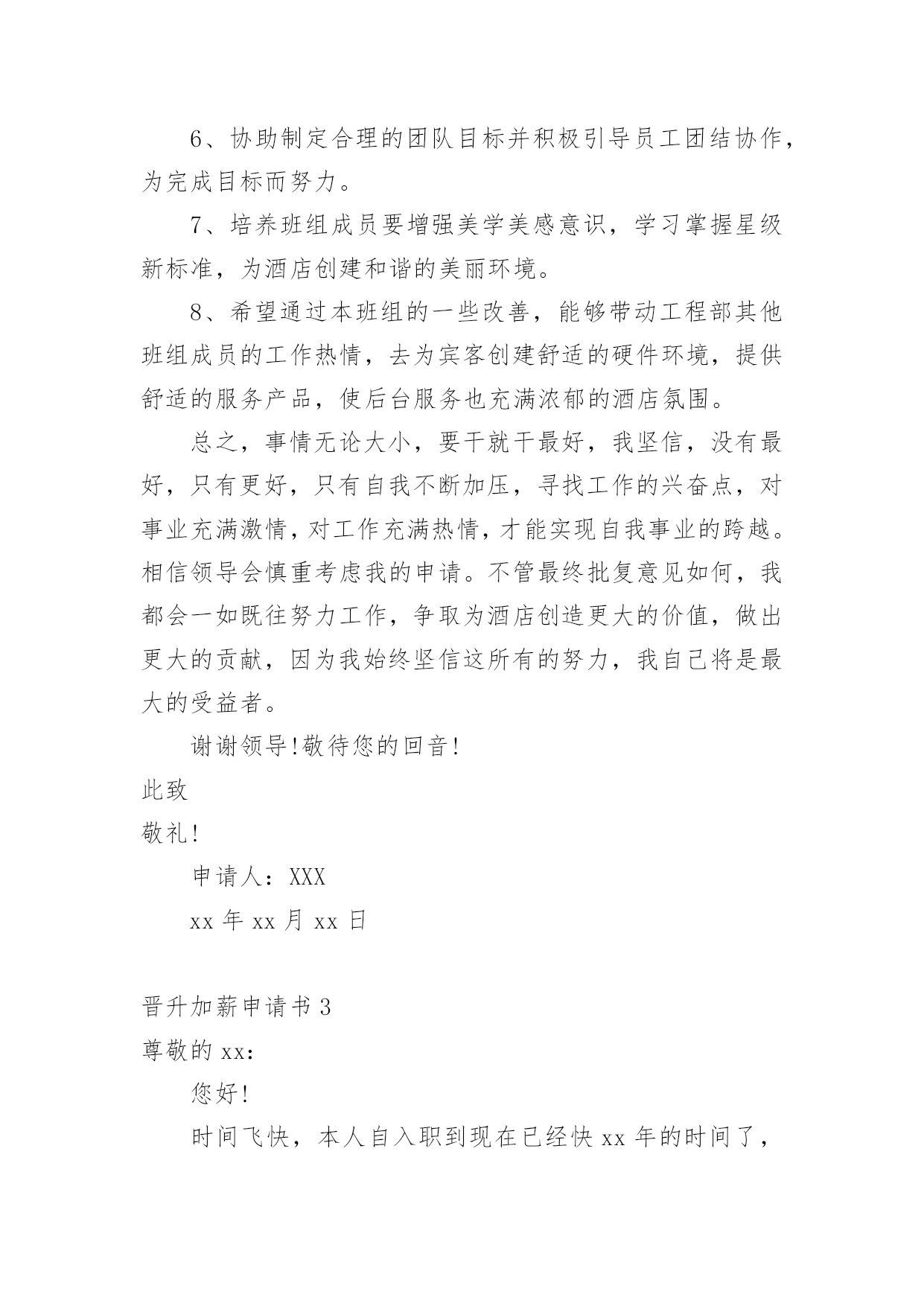 6、协助制定合理的团队目标并积极引导员工团结协作，为完成目标而努力。

7、培养班组成员要增强美学美感意识，学习掌握星级新标准，为酒店创建和谐的美丽环境。

8、希望通过本班组的一些改善，能够带动工程部其他班组成员的工作热情，去为宾客创建舒适的硬件环境，提供舒适的服务产品，使后台服务也充满浓郁的酒店氛围。

总之，事情无论大小，要干就干最好，我坚信，没有最好，只有更好，只有自我不断加压，寻找工作的兴奋点，对事业充满激情，对工作充满热情，才能实现自我事业的跨越。相信领导会慎重考虑我的申请。不管最终批复意见如何，我都会一如既往努力工作，争取为酒店创造更大的价值，做出更大的贡献，因为我始终坚信这所有的努力，我自己将是最大的受益者。

谢谢领导!敬待您的回音!

此致

敬礼!

申请人：XXX

xx 年 xx 月 xx 日

晋升加薪申请书 3

尊敬的 xx：

您好!

时间飞快，本人自入职到现在已经快 xx 年的时间了，